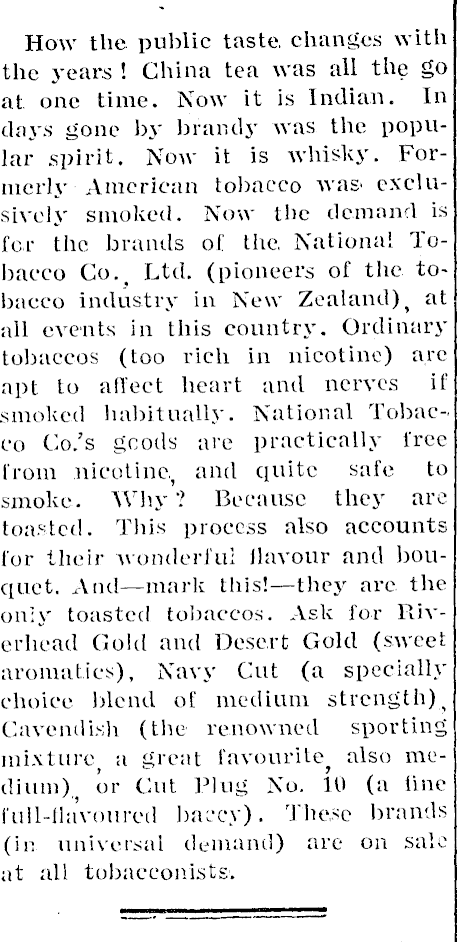 How the public taste changes with the years! China tea was all the go at one time. Now it is Indian. In days gone by brandy was the popular spirit. Now it is whisky. Formerly American tobacco was exclusively smoked. Now the demand is for the brands of the National Tobacco Co., Ltd. (pioneers of the tobacco industry in New Zealand), at all events in this country. Ordinary tobaccos (too rich in nicotine) are apt to affect heart and nerves if smoked habitually. National Tobacco Co.'s goods are practically free from nicotine, and quite safe to smoke. Why? Because they are toasted. This process also accounts for their wonderful flavour and bouquet. And—mark this!—they are the only toasted tobaccos. Ask for Riverhead Gold and Desert Gold (sweet aromatics), Navy Cut (a specially choice blend of medium strength), Cavendish (the renowned sporting mixture, a great favourite, also medium), or Cut Plug No. 10 (a fine full-flavoured baccy). These brands (in universal demand) are on sale at all tobacconists.